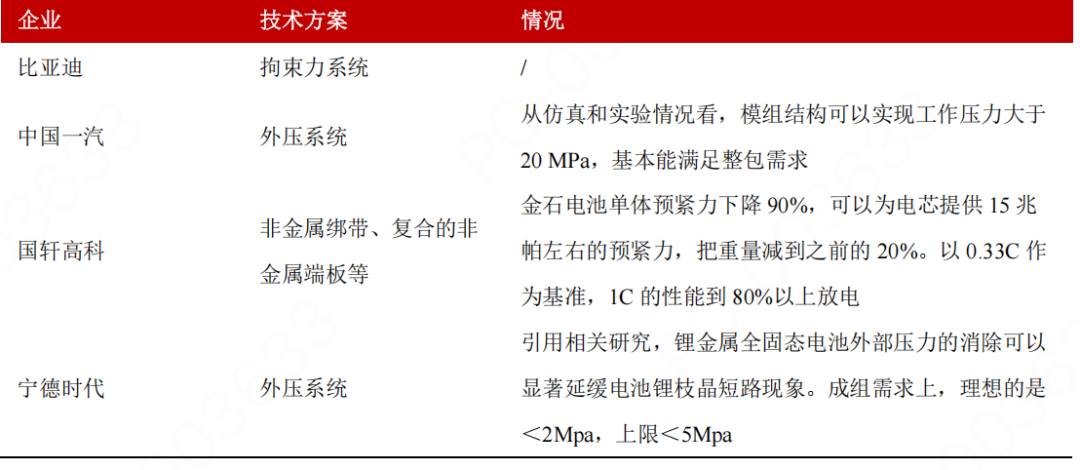 | 企业 | 技术方案 | 情况 |
|---|---|---|
| 比亚迪 | 拘束力系统 | / |
| 中国一汽 | 外压系统 | 从仿真和实验情况看，模组结构可以实现工作压力大于20 MPa，基本能满足整包需求 |
| 国轩高科 | 非金属绑带、复合的非金属端板等 | 金石电池单体预紧力下降90%，可以为电芯提供15兆帕左右的预紧力，把重量减到之前的20%。以0.33C作为基准，1C的性能到80%以上放电 |
| 宁德时代 | 外压系统 | 引用相关研究，锂金属全固态电池外部压力的消除可以显著延缓电池锂枝晶短路现象。成组需求上，理想的是＜2Mpa，上限＜5Mpa |